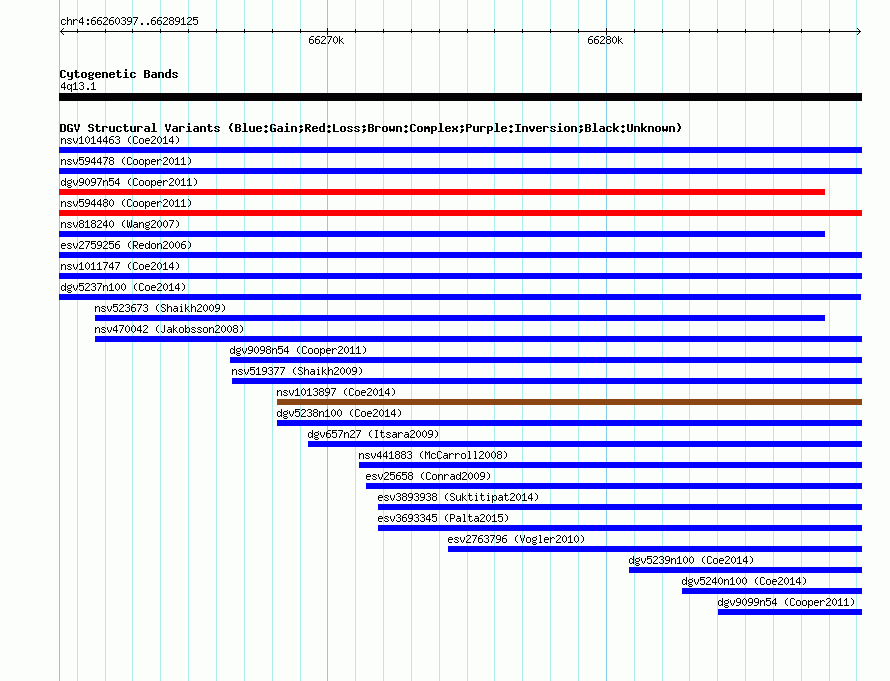 chr4:66260397..66289125

66270k

66280k

Cytogenetic Bands
4q13.1

DGV Structural Variants (Blue:Gain;Red:Loss;Brown:Complex;Purple:Inversion;Black:Unknown)
nsv1014463 (Coe2014)
nsv594478 (Cooper2011)
dgv9097n54 (Cooper2011)
nsv594480 (Cooper2011)
nsv818240 (Wang2007)
esv2759256 (Redon2006)
nsv1011747 (Coe2014)
dgv5237n100 (Coe2014)
nsv523673 (Shaikh2009)
nsv470042 (Jakobsson2008)
dgv9098n54 (Cooper2011)
nsv519377 (Shaikh2009)
nsv1013897 (Coe2014)
dgv5238n100 (Coe2014)
dgv657n27 (Itsara2009)
nsv441883 (McCarroll2008)
esv25658 (Conrad2009)
esv3893938 (Suktitipat2014)
esv3693345 (Palta2015)
esv2763796 (Vogler2010)
dgv5239n100 (Coe2014)
dgv5240n100 (Coe2014)
dgv9099n54 (Cooper2011)